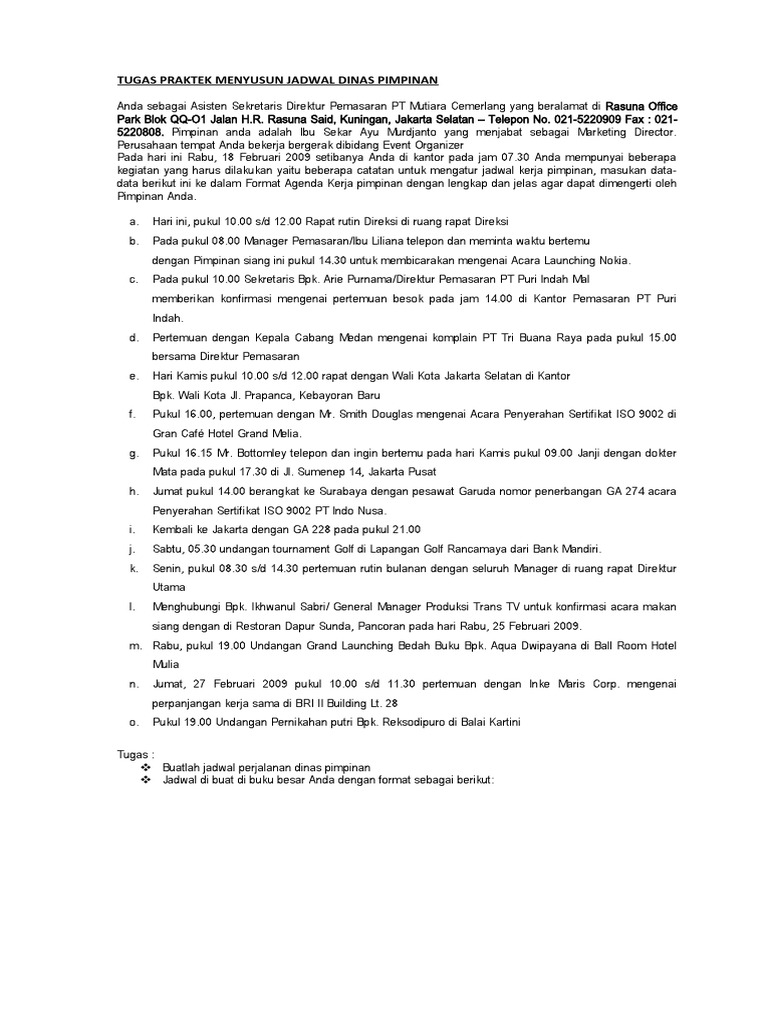 TUGAS PRAKTEK MENYUSUN JADWAL DINAS PIMPINAN

Anda sebagai Asisten Sekretaris Direktur Pemasaran PT Mutiara Cemerlang yang beralamat di Rasuna Office Park Blok QQ-O1 Jalan H.R. Rasuna Said, Kuningan, Jakarta Selatan – Telepon No. 021-5220909 Fax : 021-5220808. Pimpinan anda adalah Ibu Sekar Ayu Murdjanto yang menjabat sebagai Marketing Director. Perusahaan tempat Anda bekerja bergerak dibidang Event Organizer
Pada hari ini Rabu, 18 Februari 2009 setibanya Anda di kantor pada jam 07.30 Anda mempunyai beberapa kegiatan yang harus dilakukan yaitu beberapa catatan untuk mengatur jadwal kerja pimpinan, masukan data-data berikut ini ke dalam Format Agenda Kerja pimpinan dengan lengkap dan jelas agar dapat dimengerti oleh Pimpinan Anda.

a. Hari ini, pukul 10.00 s/d 12.00 Rapat rutin Direksi di ruang rapat Direksi
b. Pada pukul 08.00 Manager Pemasaran/Ibu Liliana telepon dan meminta waktu bertemu dengan Pimpinan siang ini pukul 14.30 untuk membicarakan mengenai Acara Launching Nokia.
c. Pada pukul 10.00 Sekretaris Bpk. Arie Purnama/Direktur Pemasaran PT Puri Indah Mal memberikan konfirmasi mengenai pertemuan besok pada jam 14.00 di Kantor Pemasaran PT Puri Indah.
d. Pertemuan dengan Kepala Cabang Medan mengenai komplain PT Tri Buana Raya pada pukul 15.00 bersama Direktur Pemasaran
e. Hari Kamis pukul 10.00 s/d 12.00 rapat dengan Wali Kota Jakarta Selatan di Kantor Bpk. Wali Kota Jl. Prapanca, Kebayoran Baru
f. Pukul 16.00, pertemuan dengan Mr. Smith Douglas mengenai Acara Penyerahan Sertifikat ISO 9002 di Gran Café Hotel Grand Melia.
g. Pukul 16.15 Mr. Bottomley telepon dan ingin bertemu pada hari Kamis pukul 09.00 Janji dengan dokter Mata pada pukul 17.30 di Jl. Sumenep 14, Jakarta Pusat
h. Jumat pukul 14.00 berangkat ke Surabaya dengan pesawat Garuda nomor penerbangan GA 274 acara Penyerahan Sertifikat ISO 9002 PT Indo Nusa.
i. Kembali ke Jakarta dengan GA 228 pada pukul 21.00
j. Sabtu, 05.30 undangan tournament Golf di Lapangan Golf Rancamaya dari Bank Mandiri.
k. Senin, pukul 08.30 s/d 14.30 pertemuan rutin bulanan dengan seluruh Manager di ruang rapat Direktur Utama
l. Menghubungi Bpk. Ikhwanul Sabri/ General Manager Produksi Trans TV untuk konfirmasi acara makan siang dengan di Restoran Dapur Sunda, Pancoran pada hari Rabu, 25 Februari 2009.
m. Rabu, pukul 19.00 Undangan Grand Launching Bedah Buku Bpk. Aqua Dwipayana di Ball Room Hotel Mulia
n. Jumat, 27 Februari 2009 pukul 10.00 s/d 11.30 pertemuan dengan Inke Maris Corp. mengenai perpanjangan kerja sama di BRI II Building Lt. 28
o. Pukul 19.00 Undangan Pernikahan putri Bpk. Reksodipuro di Balai Kartini

Tugas :
❖ Buatlah jadwal perjalanan dinas pimpinan
❖ Jadwal di buat di buku besar Anda dengan format sebagai berikut: